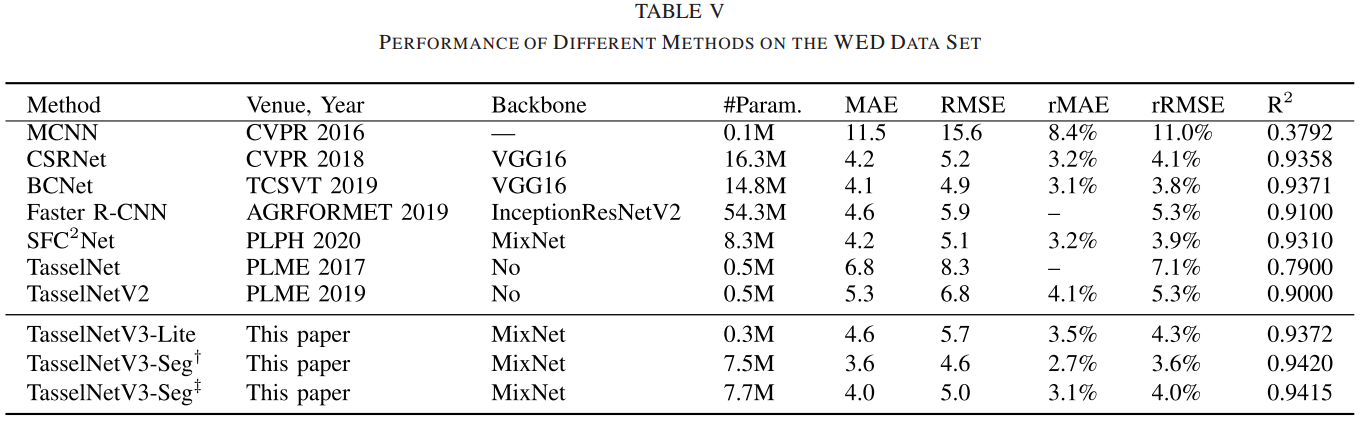 TABLE V
PERFORMANCE OF DIFFERENT METHODS ON THE WED DATA SET

| Method | Venue, Year | Backbone | #Param. | MAE | RMSE | rMAE | rRMSE | $R^2$ |
|---|---|---|---|---|---|---|---|---|
| MCNN | CVPR 2016 | — | 0.1M | 11.5 | 15.6 | 8.4% | 11.0% | 0.3792 |
| CSRNet | CVPR 2018 | VGG16 | 16.3M | 4.2 | 5.2 | 3.2% | 4.1% | 0.9358 |
| BCNet | TCSVT 2019 | VGG16 | 14.8M | 4.1 | 4.9 | 3.1% | 3.8% | 0.9371 |
| Faster R-CNN | AGRFORMET 2019 | InceptionResNetV2 | 54.3M | 4.6 | 5.9 | – | 5.3% | 0.9100 |
| SFC$^2$Net | PLPH 2020 | MixNet | 8.3M | 4.2 | 5.1 | 3.2% | 3.9% | 0.9310 |
| TasselNet | PLME 2017 | No | 0.5M | 6.8 | 8.3 | – | 7.1% | 0.7900 |
| TasselNetV2 | PLME 2019 | No | 0.5M | 5.3 | 6.8 | 4.1% | 5.3% | 0.9000 |
| TasselNetV3-Lite | This paper | MixNet | 0.3M | 4.6 | 5.7 | 3.5% | 4.3% | 0.9372 |
| TasselNetV3-Seg$^\dagger$ | This paper | MixNet | 7.5M | 3.6 | 4.6 | 2.7% | 3.6% | 0.9420 |
| TasselNetV3-Seg$^\ddagger$ | This paper | MixNet | 7.7M | 4.0 | 5.0 | 3.1% | 4.0% | 0.9415 |